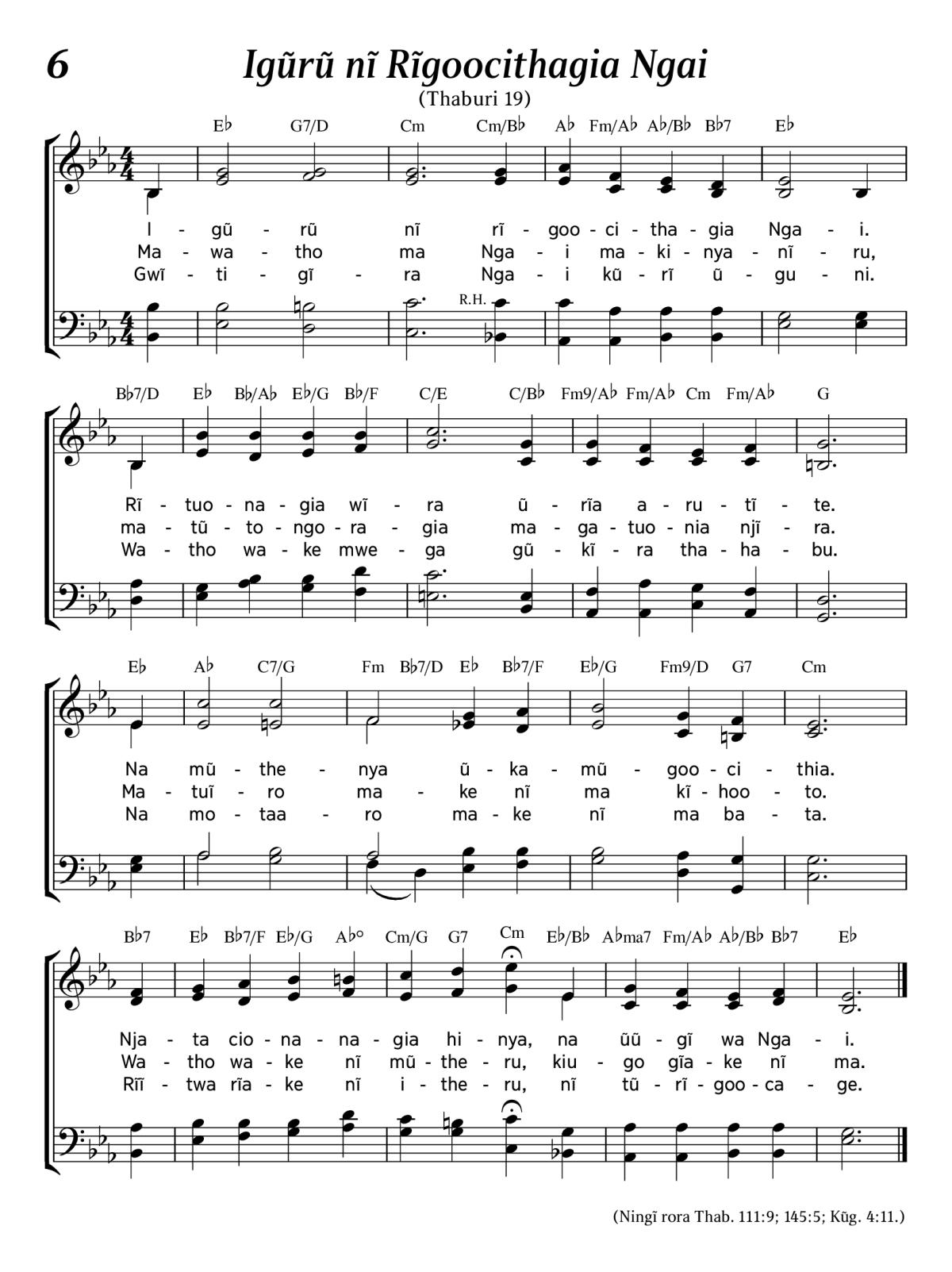 6 Igũrũ nĩ Rĩgoocithagia Ngai

(Thaburi 19)

E♭ G7/D Cm Cm/B♭ A♭ Fm/A♭ A♭/B♭ B♭7 E♭

I - gũ - rũ nĩ rĩ - goo - ci - tha - gia Nga - i.
Ma - wa - tho ma Nga - i ma - ki - nya - nĩ - ru,
Gwĩ - ti - gĩ - ra Nga - i kũ - rĩ ũ - gu - ni.

R.H.

B♭7/D E♭ B♭/A♭ E♭/G B♭/F C/E C/B♭ Fm9/A♭ Fm/A♭ Cm Fm/A♭ G

Rĩ - tuo - na - gia wĩ - ra ũ - rĩa a - ru - tĩ - te.
ma - tũ - to - ngo - ra - gia ma - ga - tuo - nia njĩ - ra.
Wa - tho wa - ke mwe - ga gũ - kĩ - ra tha - ha - bu.

E♭ A♭ C7/G Fm B♭7/D E♭ B♭7/F E♭/G Fm9/D G7 Cm

Na mũ - the - nya ũ - ka - mũ - goo - ci - thia.
Ma - tuĩ - ro ma - ke nĩ ma kĩ - hoo - to.
Na mo - taa - ro ma - ke nĩ ma ba - ta.

B♭7 E♭ B♭7/F E♭/G A♭° Cm/G G7 Cm E♭/B♭ A♭ma7 Fm/A♭ A♭/B♭ B♭7 E♭

Nja - ta cio - na - na - gia hi - nya, na ũũ - gĩ wa Nga - i.
Wa - tho wa - ke nĩ mũ - the - ru, kiu - go gĩa - ke nĩ ma.
Rĩĩ - twa rĩa - ke nĩ i - the - ru, nĩ tũ - rĩ - goo - ca - ge.

(Ningĩ rora Thab. 111:9; 145:5; Kũg. 4:11.)